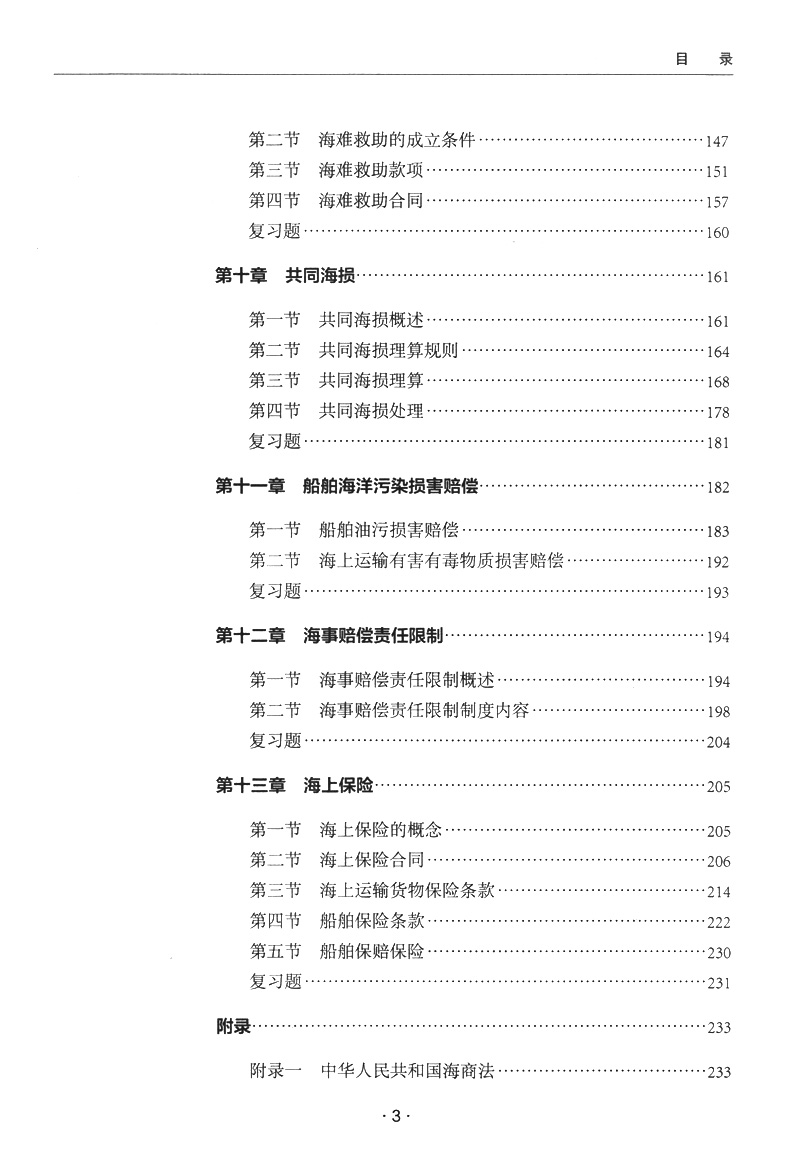 目　录

第二节　海难救助的成立条件……147
第三节　海难救助款项……151
第四节　海难救助合同……157
复习题……160

第十章　共同海损……161

第一节　共同海损概述……161
第二节　共同海损理算规则……164
第三节　共同海损理算……168
第四节　共同海损处理……178
复习题……181

第十一章　船舶海洋污染损害赔偿……182

第一节　船舶油污损害赔偿……183
第二节　海上运输有害有毒物质损害赔偿……192
复习题……193

第十二章　海事赔偿责任限制……194

第一节　海事赔偿责任限制概述……194
第二节　海事赔偿责任限制制度内容……198
复习题……204

第十三章　海上保险……205

第一节　海上保险的概念……205
第二节　海上保险合同……206
第三节　海上运输货物保险条款……214
第四节　船舶保险条款……222
第五节　船舶保赔保险……230
复习题……231

附录……233

附录一　中华人民共和国海商法……233

· 3 ·